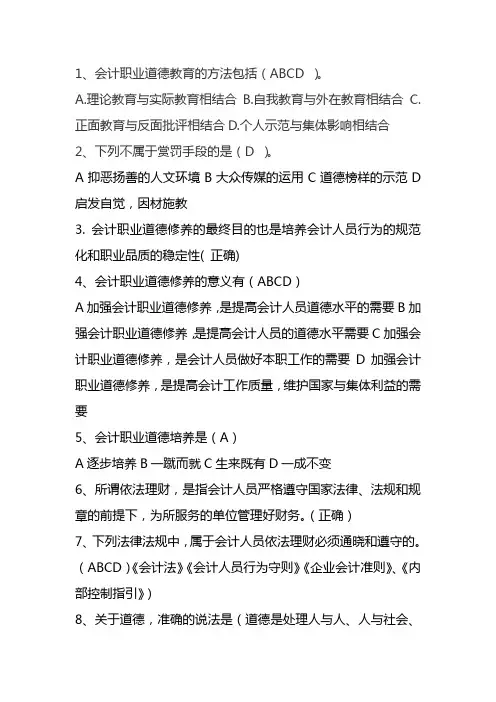 1、会计职业道德教育的方法包括（ABCD ）。

A.理论教育与实际教育相结合 B.自我教育与外在教育相结合 C.正面教育与反面批评相结合 D.个人示范与集体影响相结合

2、下列不属于赏罚手段的是（D ）。

A 抑恶扬善的人文环境 B 大众传媒的运用 C 道德榜样的示范 D 启发自觉，因材施教

3. 会计职业道德修养的最终目的也是培养会计人员行为的规范化和职业品质的稳定性( 正确)

4、会计职业道德修养的意义有（ABCD）

A 加强会计职业道德修养，是提高会计人员道德水平的需要 B 加强会计职业道德修养，是提高会计人员的道德水平需要 C 加强会计职业道德修养，是会计人员做好本职工作的需要 D 加强会计职业道德修养，是提高会计工作质量，维护国家与集体利益的需要

5、会计职业道德培养是（A）

A 逐步培养 B 一蹴而就 C 生来既有 D 一成不变

6、所谓依法理财，是指会计人员严格遵守国家法律、法规和规章的前提下，为所服务的单位管理好财务。（正确）

7、下列法律法规中，属于会计人员依法理财必须通晓和遵守的。（ABCD）《会计法》《会计人员行为守则》《企业会计准则》、《内部控制指引》）

8、关于道德，准确的说法是（道德是处理人与人、人与社会、